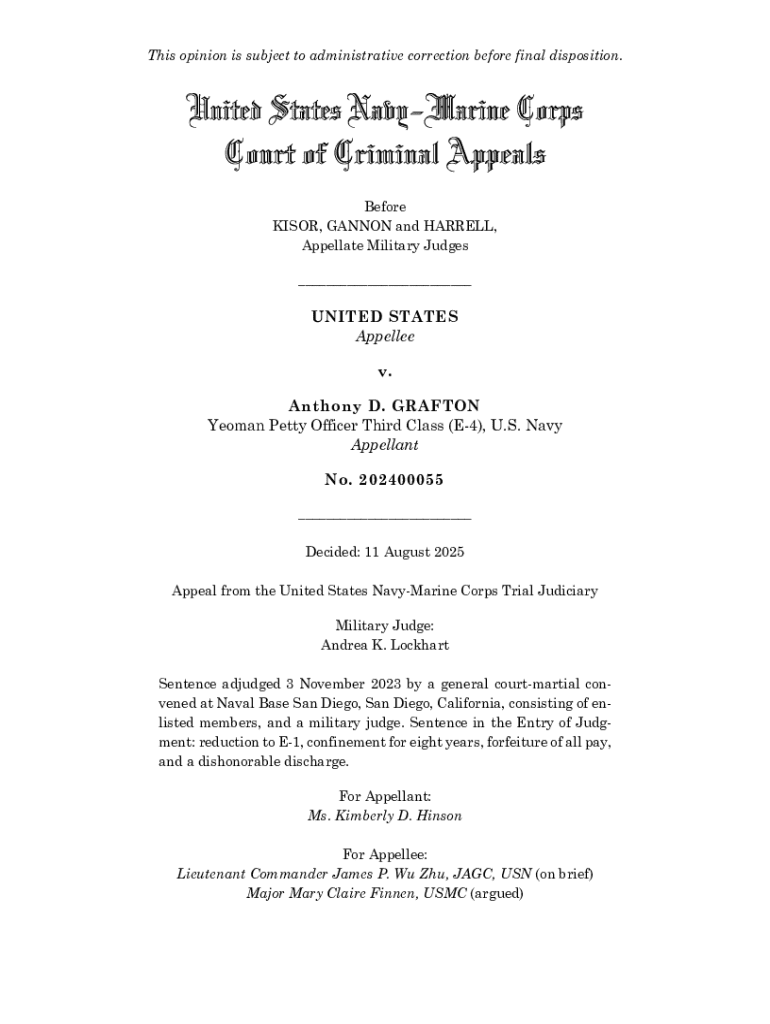 This opinion is subject to administrative correction before final disposition.

United States Navy–Marine Corps
Court of Criminal Appeals

Before
KISOR, GANNON and HARRELL,
Appellate Military Judges

UNITED STATES
Appellee

v.

Anthony D. GRAFTON
Yeoman Petty Officer Third Class (E-4), U.S. Navy
Appellant

No. 202400055

Decided: 11 August 2025

Appeal from the United States Navy-Marine Corps Trial Judiciary

Military Judge:
Andrea K. Lockhart

Sentence adjudged 3 November 2023 by a general court-martial convened at Naval Base San Diego, San Diego, California, consisting of enlisted members, and a military judge. Sentence in the Entry of Judgment: reduction to E-1, confinement for eight years, forfeiture of all pay, and a dishonorable discharge.

For Appellant:
Ms. Kimberly D. Hinson

For Appellee:
Lieutenant Commander James P. Wu Zhu, JAGC, USN (on brief)
Major Mary Claire Finnen, USMC (argued)